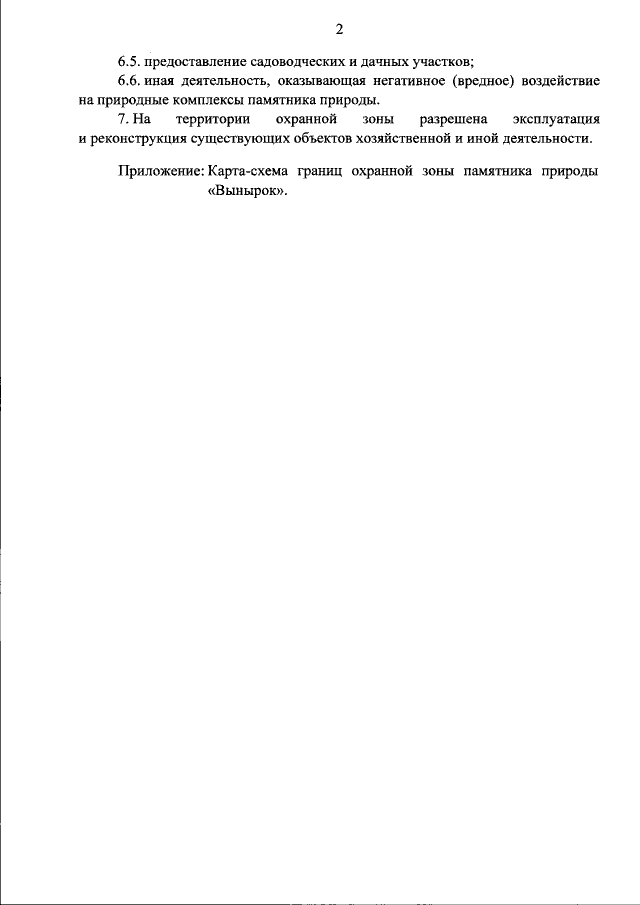 2

6.5. предоставление садоводческих и дачных участков;

6.6. иная деятельность, оказывающая негативное (вредное) воздействие на природные комплексы памятника природы.

7. На территории охранной зоны разрешена эксплуатация и реконструкция существующих объектов хозяйственной и иной деятельности.

Приложение: Карта-схема границ охранной зоны памятника природы «Вынырок».